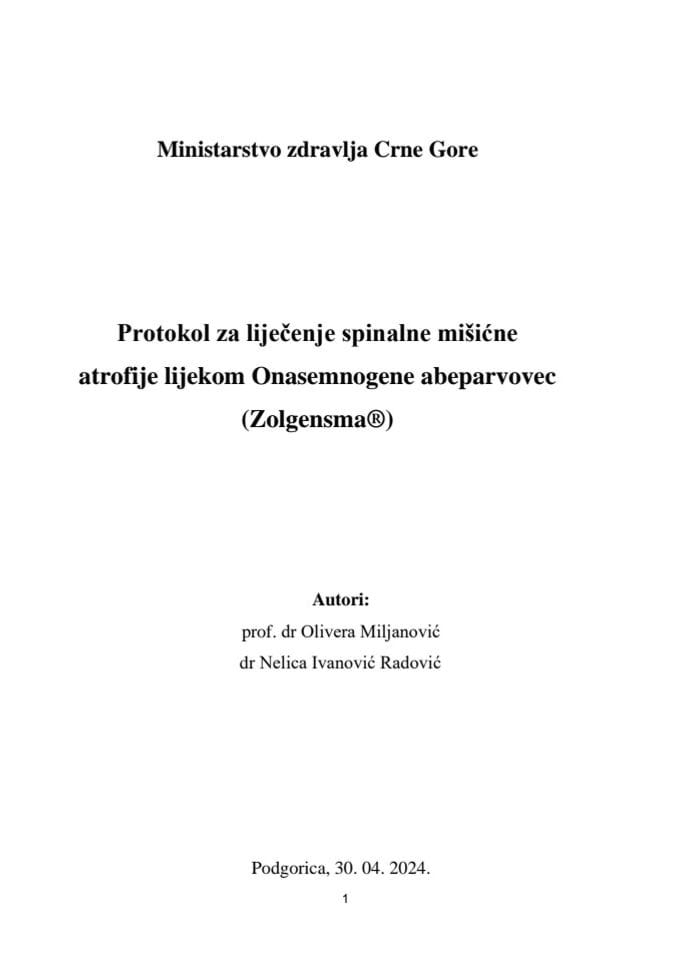 Ministarstvo zdravlja Crne Gore

Protokol za liječenje spinalne mišićne atrofije lijekom Onasemnogene abeparvovec (Zolgensma®)

Autori:
prof. dr Olivera Miljanović
dr Nelica Ivanović Radović

Podgorica, 30. 04. 2024.

1